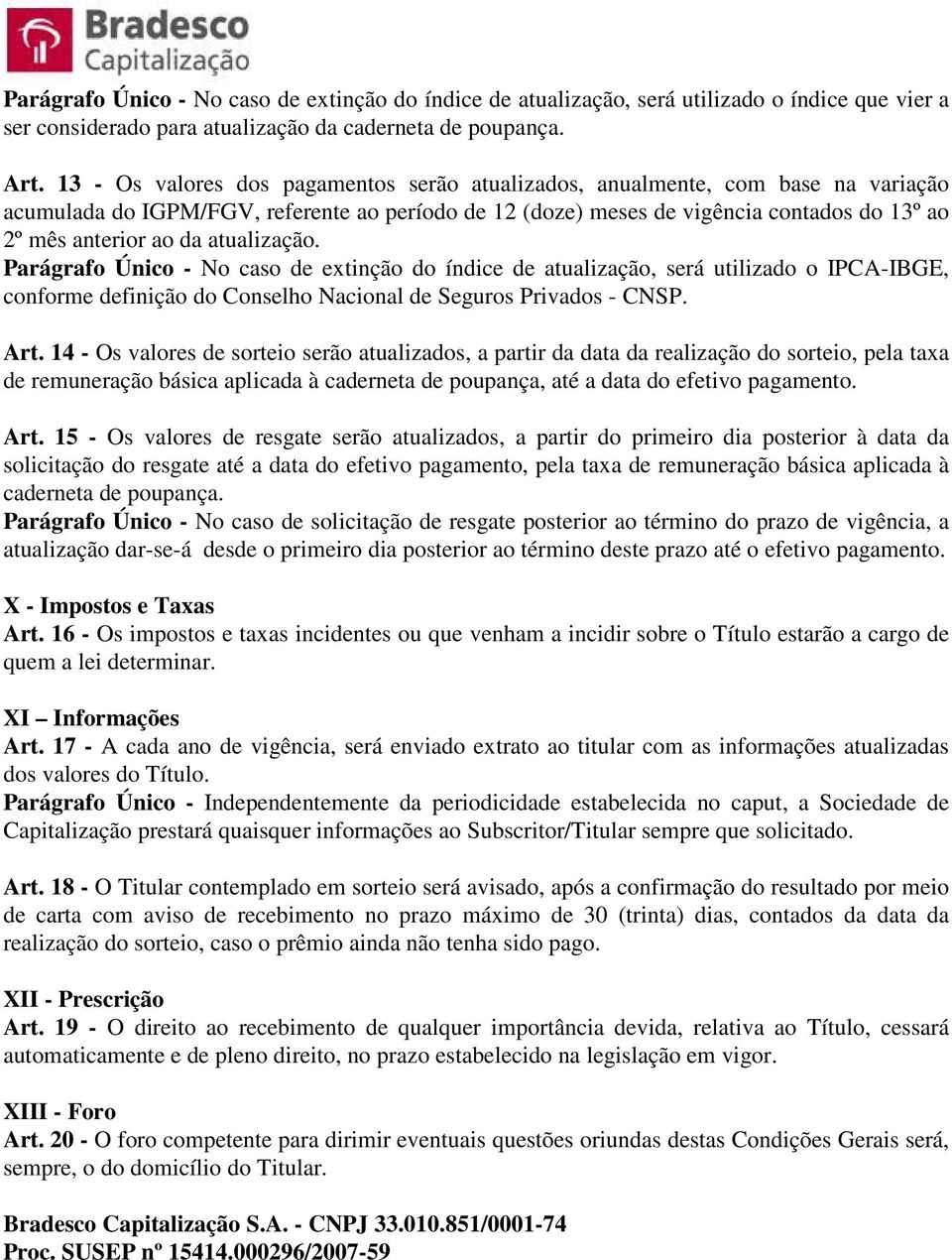 Bradesco
Capitalização

Parágrafo Único - No caso de extinção do índice de atualização, será utilizado o índice que vier a ser considerado para atualização da caderneta de poupança.

Art. 13 - Os valores dos pagamentos serão atualizados, anualmente, com base na variação acumulada do IGPM/FGV, referente ao período de 12 (doze) meses de vigência contados do 13º ao 2º mês anterior ao da atualização.
Parágrafo Único - No caso de extinção do índice de atualização, será utilizado o IPCA-IBGE, conforme definição do Conselho Nacional de Seguros Privados - CNSP.

Art. 14 - Os valores de sorteio serão atualizados, a partir da data da realização do sorteio, pela taxa de remuneração básica aplicada à caderneta de poupança, até a data do efetivo pagamento.

Art. 15 - Os valores de resgate serão atualizados, a partir do primeiro dia posterior à data da solicitação do resgate até a data do efetivo pagamento, pela taxa de remuneração básica aplicada à caderneta de poupança.
Parágrafo Único - No caso de solicitação de resgate posterior ao término do prazo de vigência, a atualização dar-se-á desde o primeiro dia posterior ao término deste prazo até o efetivo pagamento.

X - Impostos e Taxas
Art. 16 - Os impostos e taxas incidentes ou que venham a incidir sobre o Título estarão a cargo de quem a lei determinar.

XI – Informações
Art. 17 - A cada ano de vigência, será enviado extrato ao titular com as informações atualizadas dos valores do Título.
Parágrafo Único - Independentemente da periodicidade estabelecida no caput, a Sociedade de Capitalização prestará quaisquer informações ao Subscritor/Titular sempre que solicitado.

Art. 18 - O Titular contemplado em sorteio será avisado, após a confirmação do resultado por meio de carta com aviso de recebimento no prazo máximo de 30 (trinta) dias, contados da data da realização do sorteio, caso o prêmio ainda não tenha sido pago.

XII - Prescrição
Art. 19 - O direito ao recebimento de qualquer importância devida, relativa ao Título, cessará automaticamente e de pleno direito, no prazo estabelecido na legislação em vigor.

XIII - Foro
Art. 20 - O foro competente para dirimir eventuais questões oriundas destas Condições Gerais será, sempre, o do domicílio do Titular.

Bradesco Capitalização S.A. - CNPJ 33.010.851/0001-74
Proc. SUSEP nº 15414.000296/2007-59